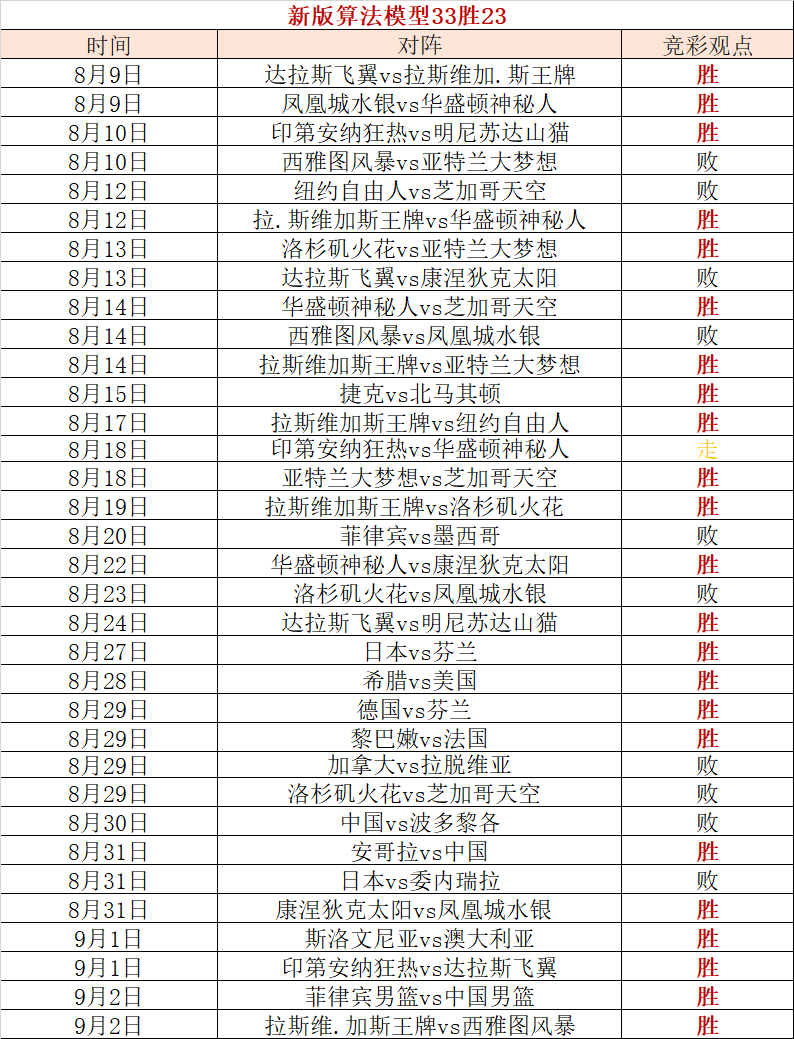 新版算法模型33胜23

| 时间 | 对阵 | 竞彩观点 |
|---|---|---|
| 8月9日 | 达拉斯飞翼vs拉斯维加.斯王牌 | 胜 |
| 8月9日 | 凤凰城水银vs华盛顿神秘人 | 胜 |
| 8月10日 | 印第安纳狂热vs明尼苏达山猫 | 胜 |
| 8月10日 | 西雅图风暴vs亚特兰大梦想 | 败 |
| 8月12日 | 纽约自由人vs芝加哥天空 | 败 |
| 8月12日 | 拉.斯维加斯王牌vs华盛顿神秘人 | 胜 |
| 8月13日 | 洛杉矶火花vs亚特兰大梦想 | 胜 |
| 8月13日 | 达拉斯飞翼vs康涅狄克太阳 | 败 |
| 8月14日 | 华盛顿神秘人vs芝加哥天空 | 胜 |
| 8月14日 | 西雅图风暴vs凤凰城水银 | 败 |
| 8月14日 | 拉斯维加斯王牌vs亚特兰大梦想 | 胜 |
| 8月15日 | 捷克vs北马其顿 | 胜 |
| 8月17日 | 拉斯维加斯王牌vs纽约自由人 | 胜 |
| 8月18日 | 印第安纳狂热vs华盛顿神秘人 | 走 |
| 8月18日 | 亚特兰大梦想vs芝加哥天空 | 胜 |
| 8月19日 | 拉斯维加斯王牌vs洛杉矶火花 | 胜 |
| 8月20日 | 菲律宾vs墨西哥 | 败 |
| 8月22日 | 华盛顿神秘人vs康涅狄克太阳 | 胜 |
| 8月23日 | 洛杉矶火花vs凤凰城水银 | 败 |
| 8月24日 | 达拉斯飞翼vs明尼苏达山猫 | 胜 |
| 8月27日 | 日本vs芬兰 | 胜 |
| 8月28日 | 希腊vs美国 | 胜 |
| 8月29日 | 德国vs芬兰 | 胜 |
| 8月29日 | 黎巴嫩vs法国 | 胜 |
| 8月29日 | 加拿大vs拉脱维亚 | 败 |
| 8月29日 | 洛杉矶火花vs芝加哥天空 | 败 |
| 8月30日 | 中国vs波多黎各 | 败 |
| 8月31日 | 安哥拉vs中国 | 胜 |
| 8月31日 | 日本vs委内瑞拉 | 败 |
| 8月31日 | 康涅狄克太阳vs凤凰城水银 | 胜 |
| 9月1日 | 斯洛文尼亚vs澳大利亚 | 胜 |
| 9月1日 | 印第安纳狂热vs达拉斯飞翼 | 胜 |
| 9月2日 | 菲律宾男篮vs中国男篮 | 胜 |
| 9月2日 | 拉斯维.加斯王牌vs西雅图风暴 | 胜 |